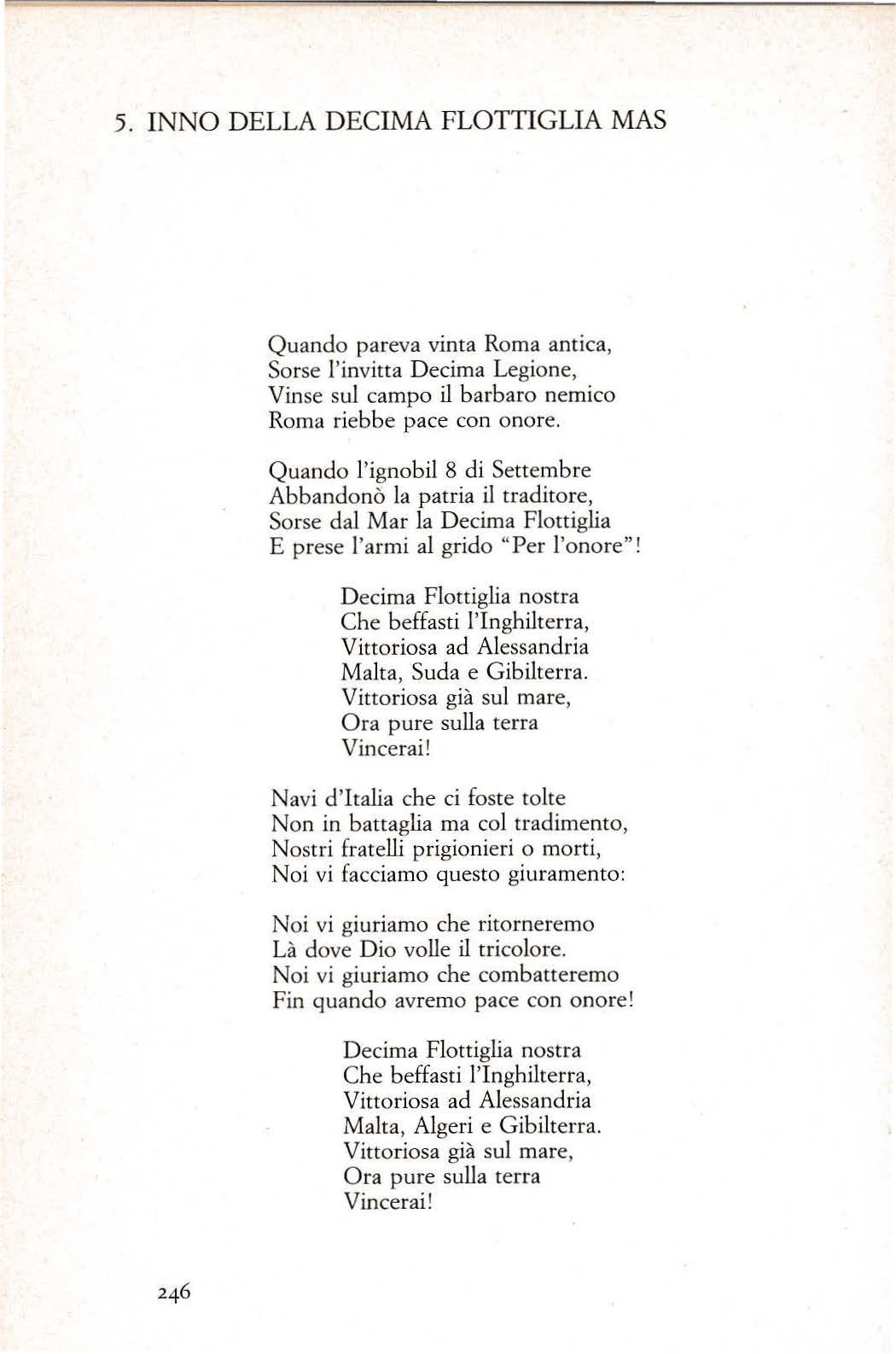 5. INNO DELLA DECIMA FLOTTIGLIA MAS

Quando pareva vinta Roma antica,
Sorse l'invitta Decima Legione,
Vinse sul campo il barbaro nemico
Roma riebbe pace con onore.

Quando l'ignobil 8 di Settembre
Abbandonò la patria il traditore,
Sorse dal Mar la Decima Flottiglia
E prese l'armi al grido "Per l'onore"!

Decima Flottiglia nostra
Che beffasti l'Inghilterra,
Vittoriosa ad Alessandria
Malta, Suda e Gibilterra.
Vittoriosa già sul mare,
Ora pure sulla terra
Vincerai!

Navi d'Italia che ci foste tolte
Non in battaglia ma col tradimento,
Nostri fratelli prigionieri o morti,
Noi vi facciamo questo giuramento:

Noi vi giuriamo che ritorneremo
Là dove Dio volle il tricolore.
Noi vi giuriamo che combatteremo
Fin quando avremo pace con onore!

Decima Flottiglia nostra
Che beffasti l'Inghilterra,
Vittoriosa ad Alessandria
Malta, Algeri e Gibilterra.
Vittoriosa già sul mare,
Ora pure sulla terra
Vincerai!

246